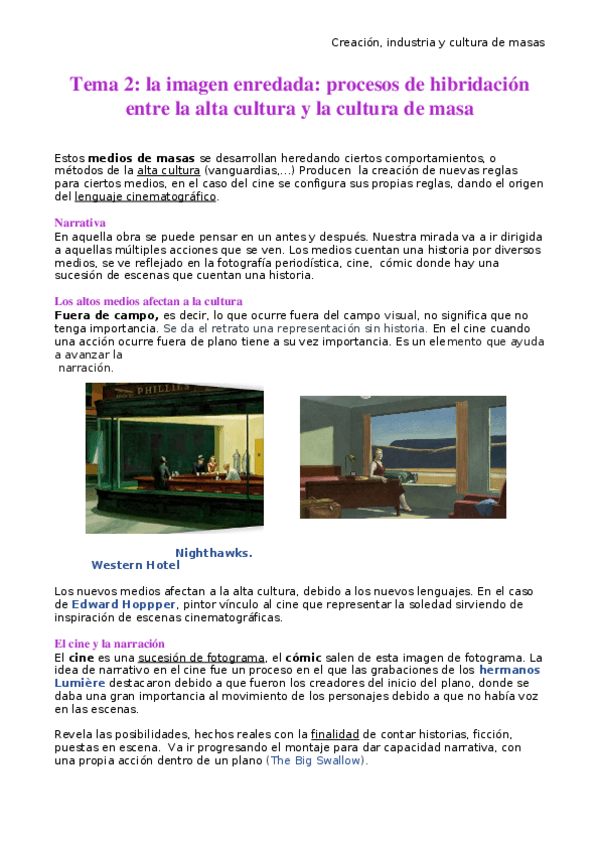 Creación, industria y cultura de masas

Tema 2: la imagen enredada: procesos de hibridación entre la alta cultura y la cultura de masa

Estos medios de masas se desarrollan heredando ciertos comportamientos, o métodos de la alta cultura (vanguardias,...) Producen la creación de nuevas reglas para ciertos medios, en el caso del cine se configura sus propias reglas, dando el origen del lenguaje cinematográfico.

Narrativa
En aquella obra se puede pensar en un antes y después. Nuestra mirada va a ir dirigida a aquellas múltiples acciones que se ven. Los medios cuentan una historia por diversos medios, se ve reflejado en la fotografía periodística, cine, cómic donde hay una sucesión de escenas que cuentan una historia.

Los altos medios afectan a la cultura
Fuera de campo, es decir, lo que ocurre fuera del campo visual, no significa que no tenga importancia. Se da el retrato una representación sin historia. En el cine cuando una acción ocurre fuera de plano tiene a su vez importancia. Es un elemento que ayuda a avanzar la narración.

PHILLIES

Nighthawks.
Western Hotel

Los nuevos medios afectan a la alta cultura, debido a los nuevos lenguajes. En el caso de Edward Hoppper, pintor vínculo al cine que representar la soledad sirviendo de inspiración de escenas cinematográficas.

El cine y la narración
El cine es una sucesión de fotograma, el cómic salen de esta imagen de fotograma. La idea de narrativo en el cine fue un proceso en el que las grabaciones de los hermanos Lumière destacaron debido a que fueron los creadores del inicio del plano, donde se daba una gran importancia al movimiento de los personajes debido a que no había voz en las escenas.

Revela las posibilidades, hechos reales con la finalidad de contar historias, ficción, puestas en escena. Va ir progresando el montaje para dar capacidad narrativa, con una propia acción dentro de un plano (The Big Swallow).